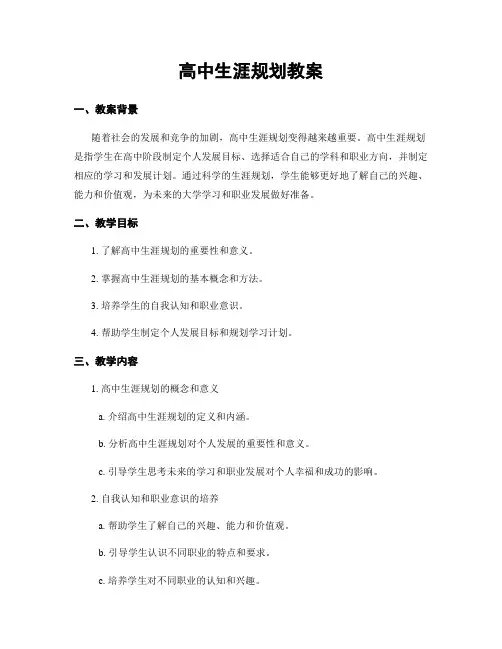 高中生涯规划教案

一、教案背景

随着社会的发展和竞争的加剧，高中生涯规划变得越来越重要。高中生涯规划是指学生在高中阶段制定个人发展目标、选择适合自己的学科和职业方向，并制定相应的学习和发展计划。通过科学的生涯规划，学生能够更好地了解自己的兴趣、能力和价值观，为未来的大学学习和职业发展做好准备。

二、教学目标

1. 了解高中生涯规划的重要性和意义。

2. 掌握高中生涯规划的基本概念和方法。

3. 培养学生的自我认知和职业意识。

4. 帮助学生制定个人发展目标和规划学习计划。

三、教学内容

1. 高中生涯规划的概念和意义

a. 介绍高中生涯规划的定义和内涵。

b. 分析高中生涯规划对个人发展的重要性和意义。

c. 引导学生思考未来的学习和职业发展对个人幸福和成功的影响。

2. 自我认知和职业意识的培养

a. 帮助学生了解自己的兴趣、能力和价值观。

b. 引导学生认识不同职业的特点和要求。

c. 培养学生对不同职业的认知和兴趣。